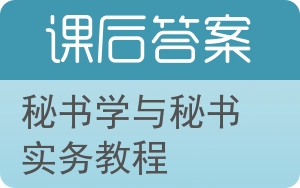 课后答案

秘书学与秘书实务教程